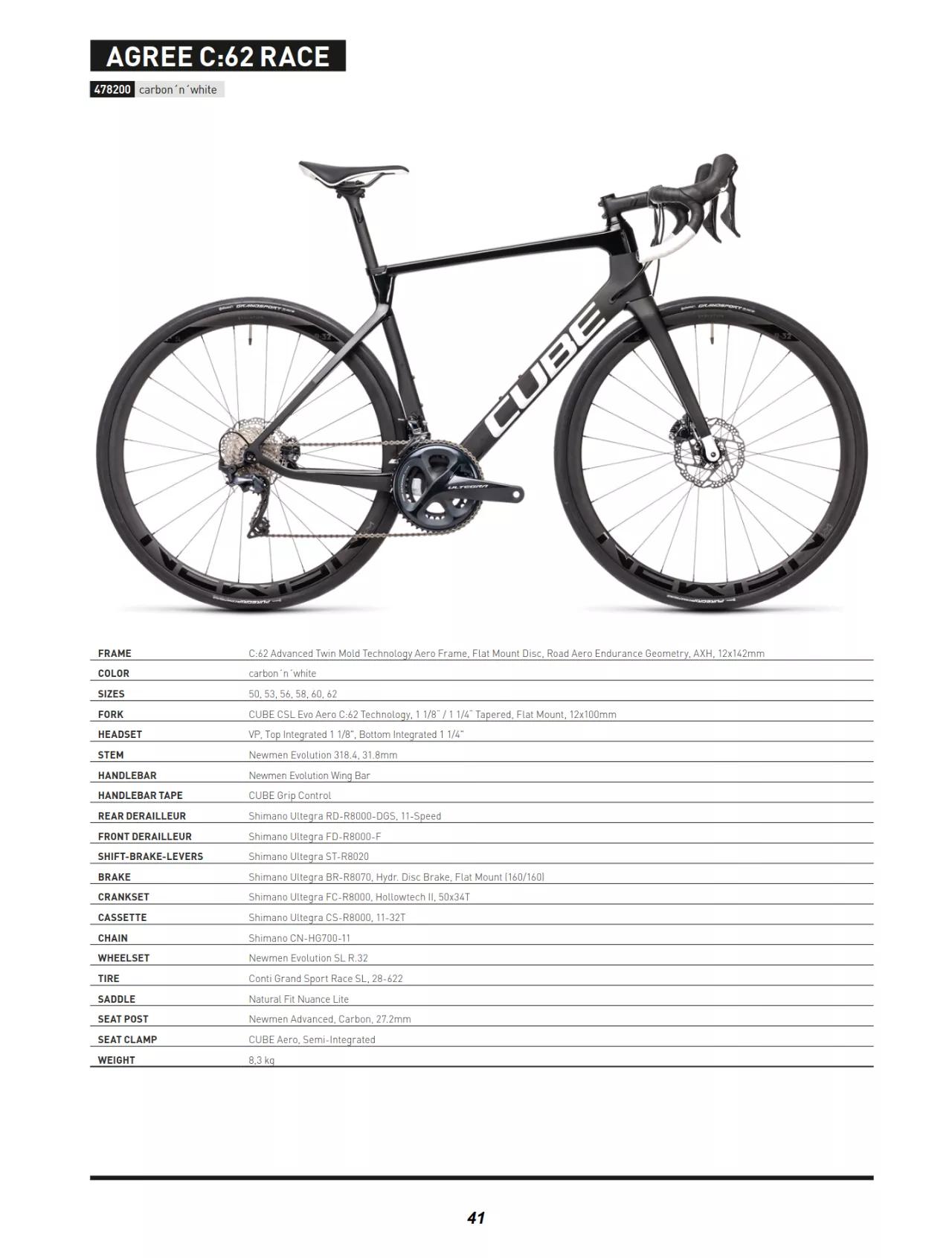 AGREE C:62 RACE

478200 carbon´n´white

CUBE

ULTEGRA

FRAME C:62 Advanced Twin Mold Technology Aero Frame, Flat Mount Disc, Road Aero Endurance Geometry, AXH, 12x142mm
COLOR carbon´n´white
SIZES 50, 53, 56, 58, 60, 62
FORK CUBE CSL Evo Aero C:62 Technology, 1 1/8" / 1 1/4" Tapered, Flat Mount, 12x100mm
HEADSET VP, Top Integrated 1 1/8", Bottom Integrated 1 1/4"
STEM Newmen Evolution 318.4, 31.8mm
HANDLEBAR Newmen Evolution Wing Bar
HANDLEBAR TAPE CUBE Grip Control
REAR DERAILLEUR Shimano Ultegra RD-R8000-DGS, 11-Speed
FRONT DERAILLEUR Shimano Ultegra FD-R8000-F
SHIFT-BRAKE-LEVERS Shimano Ultegra ST-R8020
BRAKE Shimano Ultegra BR-R8070, Hydr. Disc Brake, Flat Mount (160/160)
CRANKSET Shimano Ultegra FC-R8000, Hollowtech II, 50x34T
CASSETTE Shimano Ultegra CS-R8000, 11-32T
CHAIN Shimano CN-HG700-11
WHEELSET Newmen Evolution SL R.32
TIRE Conti Grand Sport Race SL, 28-622
SADDLE Natural Fit Nuance Lite
SEAT POST Newmen Advanced, Carbon, 27.2mm
SEAT CLAMP CUBE Aero, Semi-Integrated
WEIGHT 8,3 kg

41